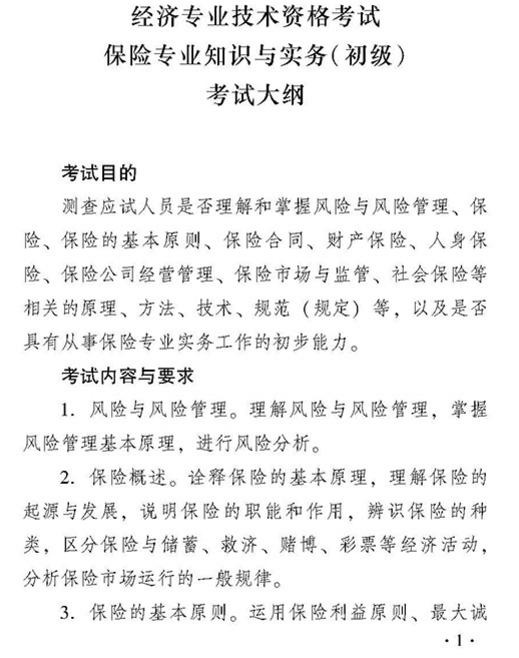 经济专业技术资格考试
保险专业知识与实务(初级)
考试大纲

考试目的

测查应试人员是否理解和掌握风险与风险管理、保险、保险的基本原则、保险合同、财产保险、人身保险、保险公司经营管理、保险市场与监管、社会保险等相关的原理、方法、技术、规范（规定）等，以及是否具有从事保险专业实务工作的初步能力。

考试内容与要求

1. 风险与风险管理。理解风险与风险管理，掌握风险管理基本原理，进行风险分析。

2. 保险概述。诠释保险的基本原理，理解保险的起源与发展，说明保险的职能和作用，辨识保险的种类，区分保险与储蓄、救济、赌博、彩票等经济活动，分析保险市场运行的一般规律。

3. 保险的基本原则。运用保险利益原则、最大诚

·1·